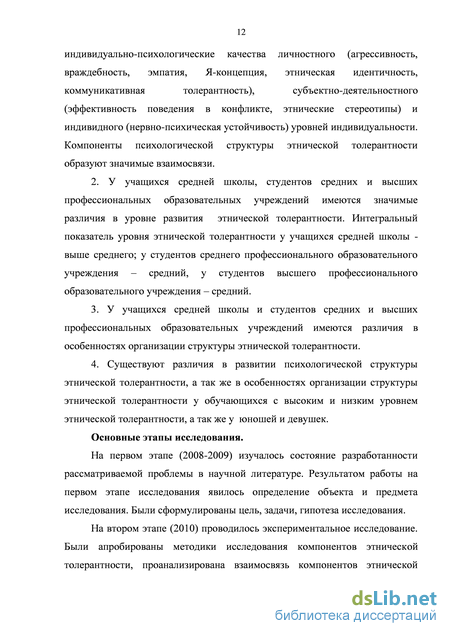 12

индивидуально-психологические качества личностного (агрессивность, враждебность, эмпатия, Я-концепция, этническая идентичность, коммуникативная толерантность), субъектно-деятельностного (эффективность поведения в конфликте, этнические стереотипы) и индивидного (нервно-психическая устойчивость) уровней индивидуальности. Компоненты психологической структуры этнической толерантности образуют значимые взаимосвязи.

2. У учащихся средней школы, студентов средних и высших профессиональных образовательных учреждений имеются значимые различия в уровне развития этнической толерантности. Интегральный показатель уровня этнической толерантности у учащихся средней школы - выше среднего; у студентов среднего профессионального образовательного учреждения – средний, у студентов высшего профессионального образовательного учреждения – средний.

3. У учащихся средней школы и студентов средних и высших профессиональных образовательных учреждений имеются различия в особенностях организации структуры этнической толерантности.

4. Существуют различия в развитии психологической структуры этнической толерантности, а так же в особенностях организации структуры этнической толерантности у обучающихся с высоким и низким уровнем этнической толерантности, а так же у юношей и девушек.

Основные этапы исследования.

На первом этапе (2008-2009) изучалось состояние разработанности рассматриваемой проблемы в научной литературе. Результатом работы на первом этапе исследования явилось определение объекта и предмета исследования. Были сформулированы цель, задачи, гипотеза исследования.

На втором этапе (2010) проводилось экспериментальное исследование. Были апробированы методики исследования компонентов этнической толерантности, проанализирована взаимосвязь компонентов этнической

dsLib.net
библиотека диссертаций